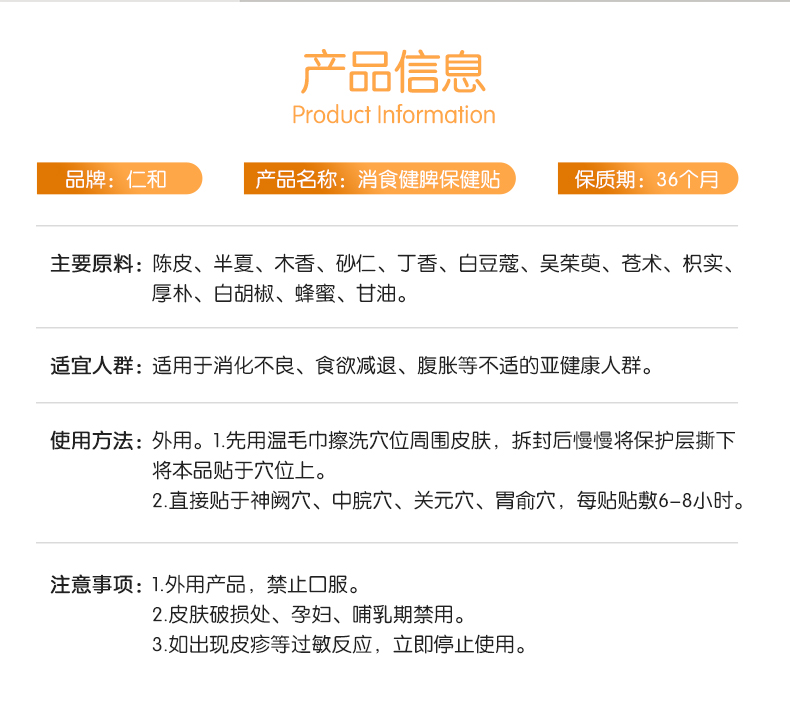 产品信息
Product Information

品牌：仁和

产品名称：消食健脾保健贴

保质期：36个月

主要原料：陈皮、半夏、木香、砂仁、丁香、白豆蔻、吴茱萸、苍术、枳实、厚朴、白胡椒、蜂蜜、甘油。

适宜人群：适用于消化不良、食欲减退、腹胀等不适的亚健康人群。

使用方法：外用。1.先用温毛巾擦洗穴位周围皮肤，拆封后慢慢将保护层撕下将本品贴于穴位上。
2.直接贴于神阙穴、中脘穴、关元穴、胃俞穴，每贴贴敷6-8小时。

注意事项：1.外用产品，禁止口服。
2.皮肤破损处、孕妇、哺乳期禁用。
3.如出现皮疹等过敏反应，立即停止使用。